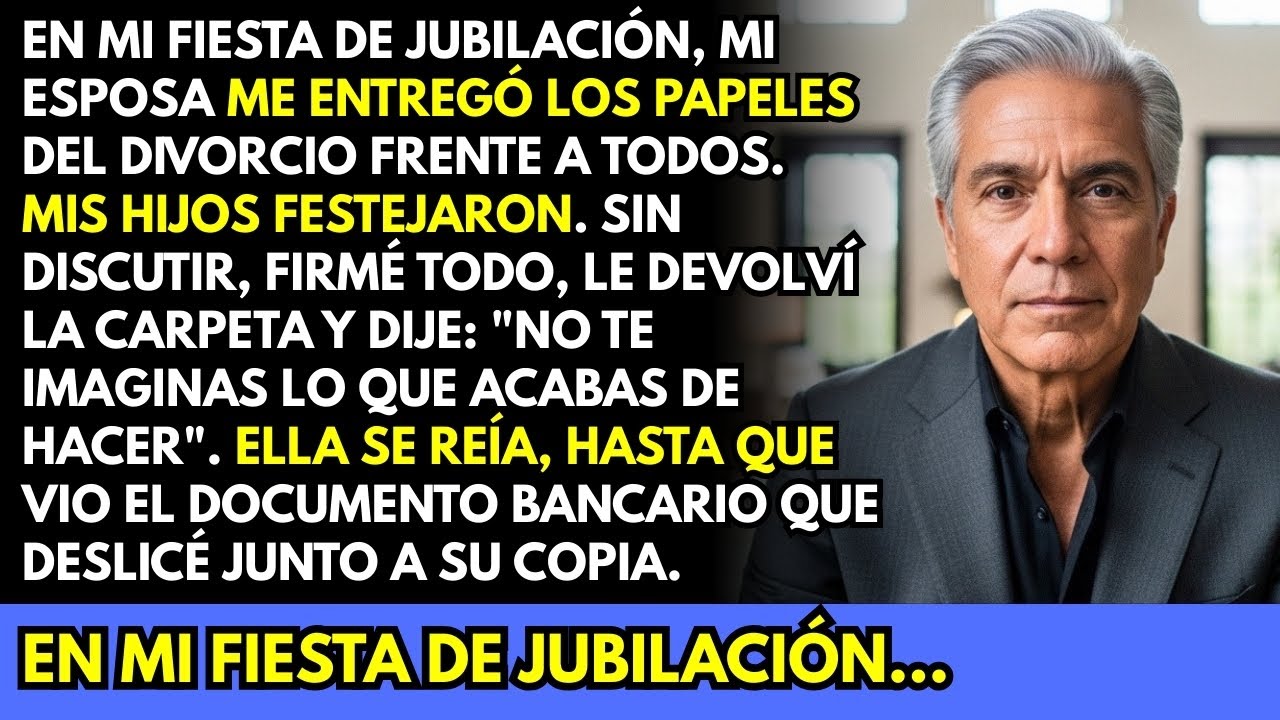 EN MI FIESTA DE JUBILACIÓN, MI ESPOSA ME ENTREGÓ LOS PAPELES DEL DIVORCIO FRENTE A TODOS. MIS HIJOS FESTEJARON. SIN DISCUTIR, FIRMÉ TODO, LE DEVOLVÍ LA CARPETA Y DIJE: "NO TE IMAGINAS LO QUE ACABAS DE HACER". ELLA SE REÍA, HASTA QUE VIO EL DOCUMENTO BANCARIO QUE DESLICÉ JUNTO A SU COPIA.

EN MI FIESTA DE JUBILACIÓN...